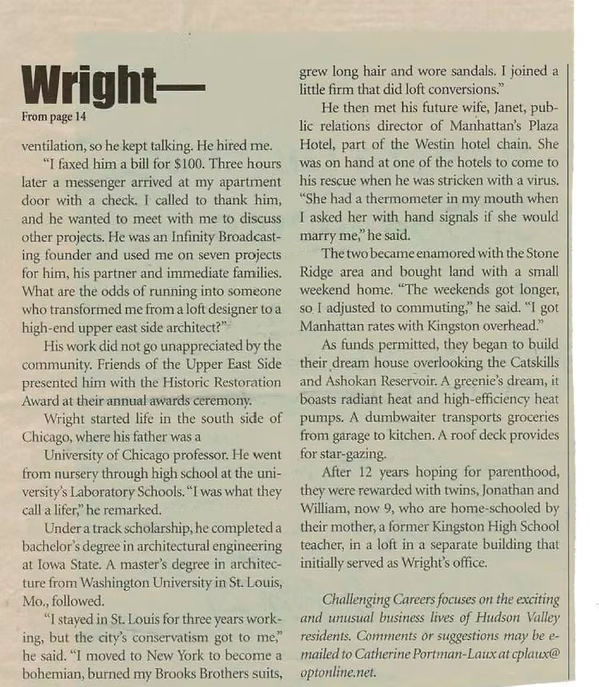 Wright—
From page 14

ventilation, so he kept talking. He hired me.

"I faxed him a bill for $100. Three hours later a messenger arrived at my apartment door with a check. I called to thank him, and he wanted to meet with me to discuss other projects. He was an Infinity Broadcasting founder and used me on seven projects for him, his partner and immediate families. What are the odds of running into someone who transformed me from a loft designer to a high-end upper east side architect?"

His work did not go unappreciated by the community. Friends of the Upper East Side presented him with the Historic Restoration Award at their annual awards ceremony.

Wright started life in the south side of Chicago, where his father was a University of Chicago professor. He went from nursery through high school at the university's Laboratory Schools. "I was what they call a lifer," he remarked.

Under a track scholarship, he completed a bachelor's degree in architectural engineering at Iowa State. A master's degree in architecture from Washington University in St. Louis, Mo., followed.

"I stayed in St. Louis for three years working, but the city's conservatism got to me," he said. "I moved to New York to become a bohemian, burned my Brooks Brothers suits, grew long hair and wore sandals. I joined a little firm that did loft conversions."

He then met his future wife, Janet, public relations director of Manhattan's Plaza Hotel, part of the Westin hotel chain. She was on hand at one of the hotels to come to his rescue when he was stricken with a virus. "She had a thermometer in my mouth when I asked her with hand signals if she would marry me," he said.

The two became enamored with the Stone Ridge area and bought land with a small weekend home. "The weekends got longer, so I adjusted to commuting," he said. "I got Manhattan rates with Kingston overhead."

As funds permitted, they began to build their dream house overlooking the Catskills and Ashokan Reservoir. A greenie's dream, it boasts radiant heat and high-efficiency heat pumps. A dumbwaiter transports groceries from garage to kitchen. A roof deck provides for star-gazing.

After 12 years hoping for parenthood, they were rewarded with twins, Jonathan and William, now 9, who are home-schooled by their mother, a former Kingston High School teacher, in a loft in a separate building that initially served as Wright's office.

Challenging Careers focuses on the exciting and unusual business lives of Hudson Valley residents. Comments or suggestions may be e-mailed to Catherine Portman-Laux at cplaux@optonline.net.